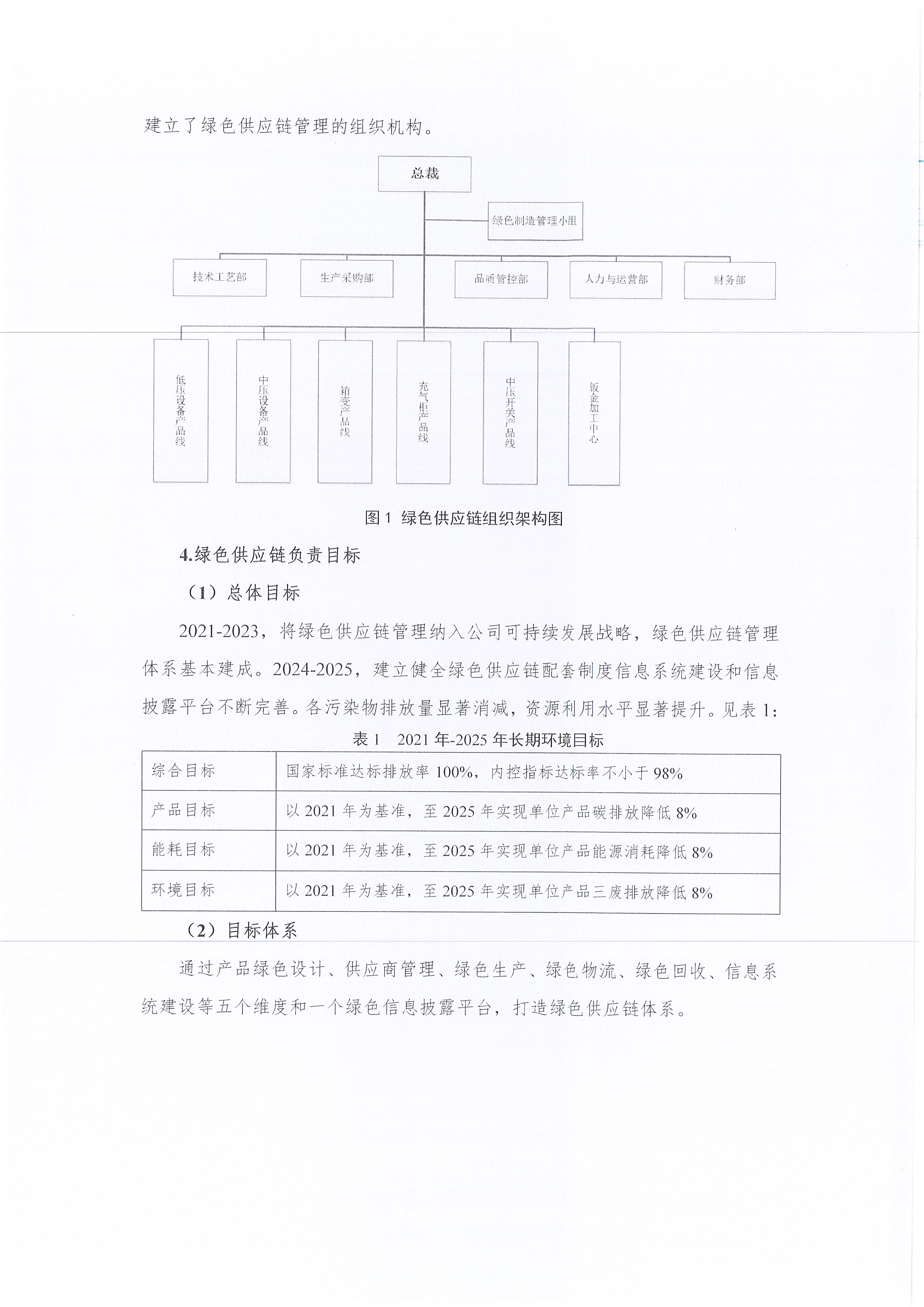 建立了绿色供应链管理的组织机构。

总裁

绿色制造管理小组

技术工艺部

生产采购部

品质管控部

人力与运营部

财务部

低压设备产品线

中压设备产品线

箱变产品线

充气柜产品线

中压开关产品线

钣金加工中心

图1 绿色供应链组织架构图

4.绿色供应链负责目标

（1）总体目标

2021-2023，将绿色供应链管理纳入公司可持续发展战略，绿色供应链管理体系基本建成。2024-2025，建立健全绿色供应链配套制度信息系统建设和信息披露平台不断完善。各污染物排放量显著消减，资源利用水平显著提升。见表1：

表1 2021年-2025年长期环境目标

| 综合目标 | 国家标准达标排放率100%，内控指标达标率不小于98% |
|---|---|
| 产品目标 | 以2021年为基准，至2025年实现单位产品碳排放降低8% |
| 能耗目标 | 以2021年为基准，至2025年实现单位产品能源消耗降低8% |
| 环境目标 | 以2021年为基准，至2025年实现单位产品三废排放降低8% |

（2）目标体系

通过产品绿色设计、供应商管理、绿色生产、绿色物流、绿色回收、信息系统建设等五个维度和一个绿色信息披露平台，打造绿色供应链体系。